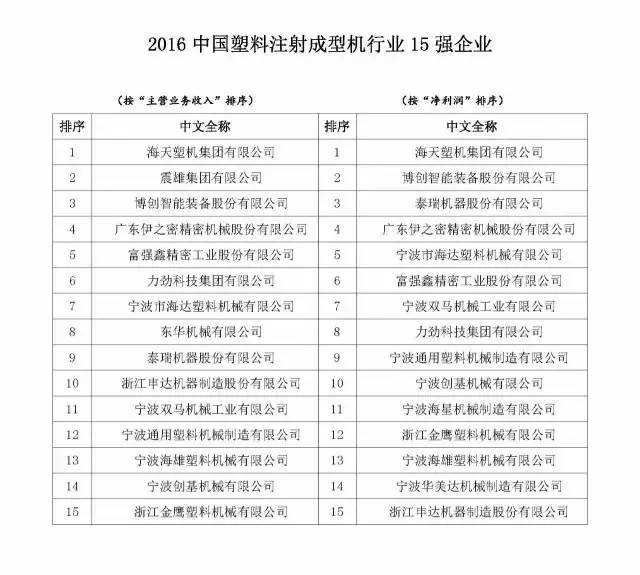 2016 中国塑料注射成型机行业 15 强企业

（按“主营业务收入”排序）

（按“净利润”排序）

| 排序 | 中文全称 | 排序 | 中文全称 |
|---|---|---|---|
| 1 | 海天塑机集团有限公司 | 1 | 海天塑机集团有限公司 |
| 2 | 震雄集团有限公司 | 2 | 博创智能装备股份有限公司 |
| 3 | 博创智能装备股份有限公司 | 3 | 泰瑞机器股份有限公司 |
| 4 | 广东伊之密精密机械股份有限公司 | 4 | 广东伊之密精密机械股份有限公司 |
| 5 | 富强鑫精密工业股份有限公司 | 5 | 宁波市海达塑料机械有限公司 |
| 6 | 力劲科技集团有限公司 | 6 | 富强鑫精密工业股份有限公司 |
| 7 | 宁波市海达塑料机械有限公司 | 7 | 宁波双马机械工业有限公司 |
| 8 | 东华机械有限公司 | 8 | 力劲科技集团有限公司 |
| 9 | 泰瑞机器股份有限公司 | 9 | 宁波通用塑料机械制造有限公司 |
| 10 | 浙江申达机器制造股份有限公司 | 10 | 宁波创基机械有限公司 |
| 11 | 宁波双马机械工业有限公司 | 11 | 宁波海星机械制造有限公司 |
| 12 | 宁波通用塑料机械制造有限公司 | 12 | 浙江金鹰塑料机械有限公司 |
| 13 | 宁波海雄塑料机械有限公司 | 13 | 宁波海雄塑料机械有限公司 |
| 14 | 宁波创基机械有限公司 | 14 | 宁波华美达机械制造有限公司 |
| 15 | 浙江金鹰塑料机械有限公司 | 15 | 浙江申达机器制造股份有限公司 |